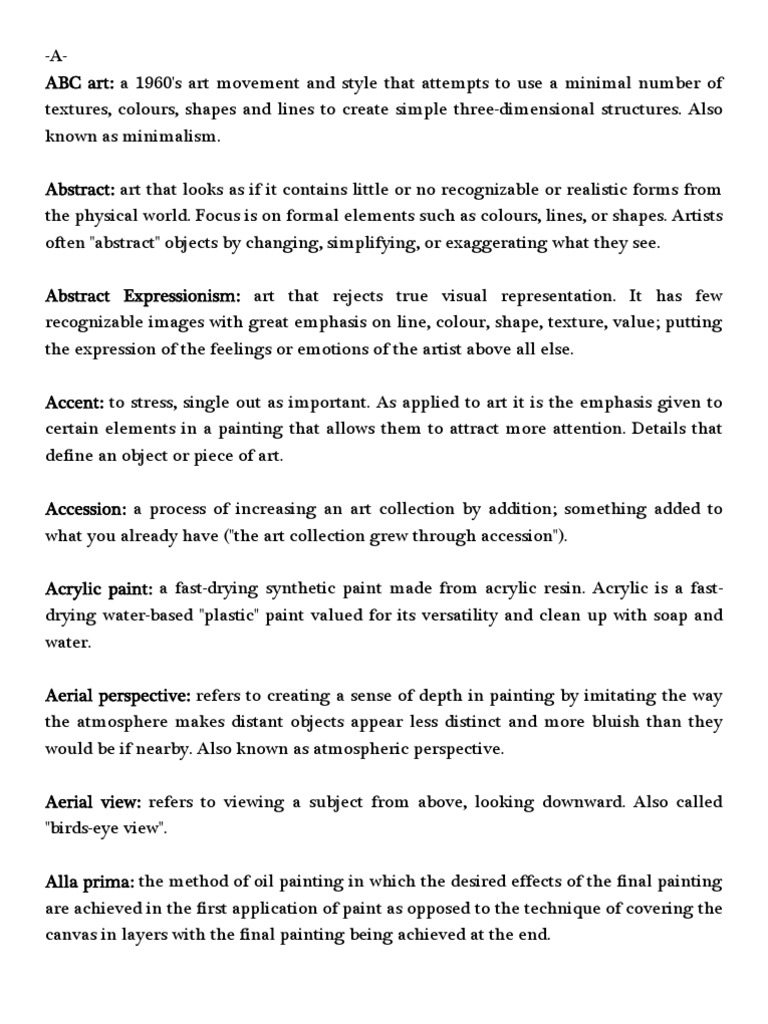 -A-

ABC art: a 1960's art movement and style that attempts to use a minimal number of textures, colours, shapes and lines to create simple three-dimensional structures. Also known as minimalism.

Abstract: art that looks as if it contains little or no recognizable or realistic forms from the physical world. Focus is on formal elements such as colours, lines, or shapes. Artists often "abstract" objects by changing, simplifying, or exaggerating what they see.

Abstract Expressionism: art that rejects true visual representation. It has few recognizable images with great emphasis on line, colour, shape, texture, value; putting the expression of the feelings or emotions of the artist above all else.

Accent: to stress, single out as important. As applied to art it is the emphasis given to certain elements in a painting that allows them to attract more attention. Details that define an object or piece of art.

Accession: a process of increasing an art collection by addition; something added to what you already have ("the art collection grew through accession").

Acrylic paint: a fast-drying synthetic paint made from acrylic resin. Acrylic is a fast-drying water-based "plastic" paint valued for its versatility and clean up with soap and water.

Aerial perspective: refers to creating a sense of depth in painting by imitating the way the atmosphere makes distant objects appear less distinct and more bluish than they would be if nearby. Also known as atmospheric perspective.

Aerial view: refers to viewing a subject from above, looking downward. Also called "birds-eye view".

Alla prima: the method of oil painting in which the desired effects of the final painting are achieved in the first application of paint as opposed to the technique of covering the canvas in layers with the final painting being achieved at the end.